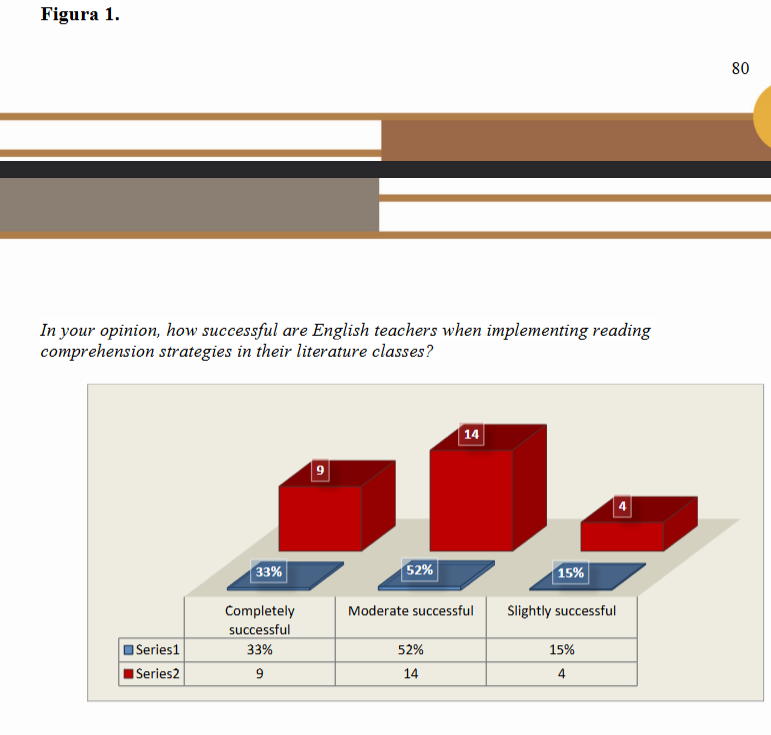 Figura 1.

80

In your opinion, how successful are English teachers when implementing reading comprehension strategies in their literature classes?

9
14
4
33%
52%
15%

| | Completely successful | Moderate successful | Slightly successful |
|---|---|---|---|
| Series1 | 33% | 52% | 15% |
| Series2 | 9 | 14 | 4 |